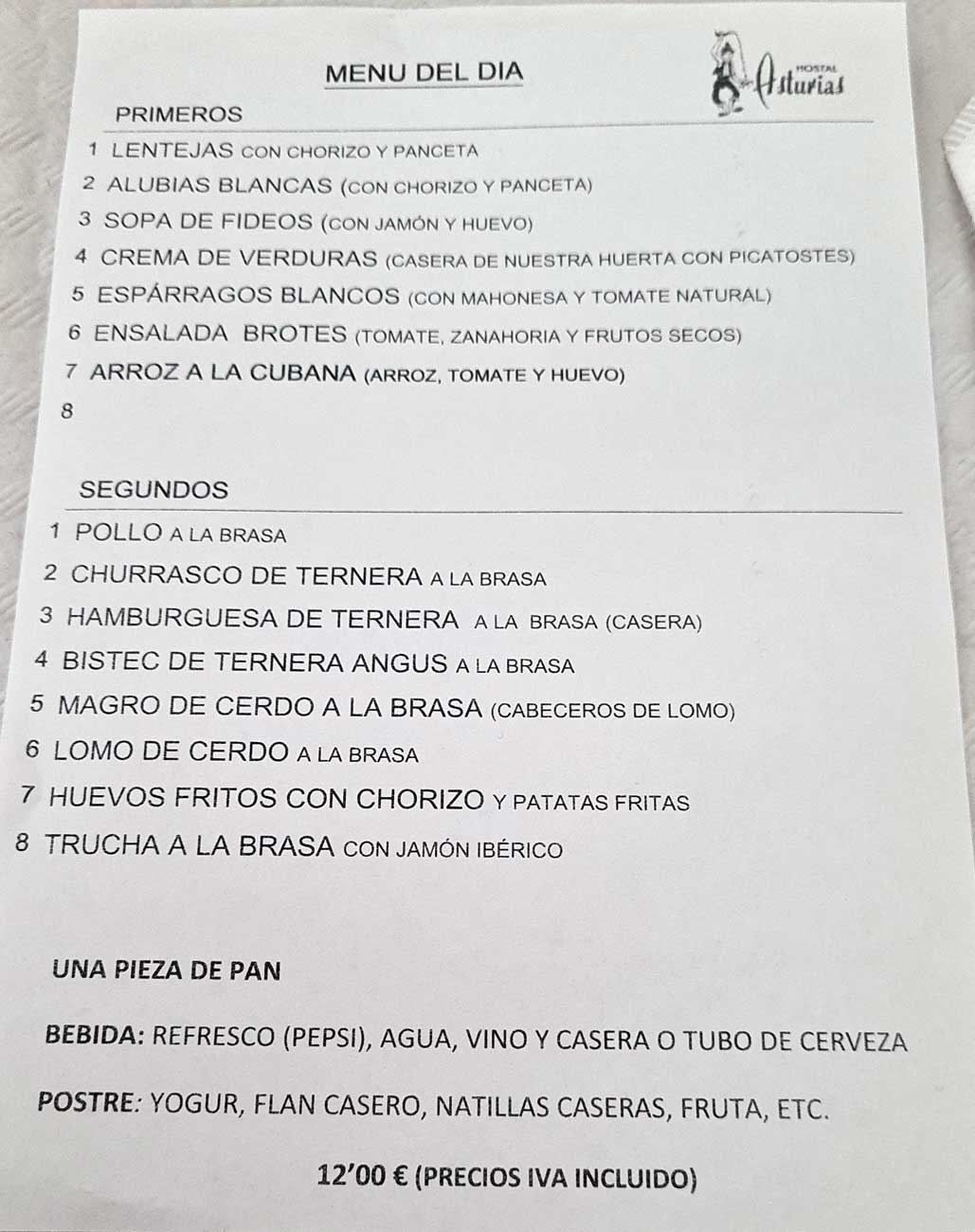 MENU DEL DIA

HOSTAL Asturias

PRIMEROS

1 LENTEJAS CON CHORIZO Y PANCETA

2 ALUBIAS BLANCAS (CON CHORIZO Y PANCETA)

3 SOPA DE FIDEOS (CON JAMÓN Y HUEVO)

4 CREMA DE VERDURAS (CASERA DE NUESTRA HUERTA CON PICATOSTES)

5 ESPÁRRAGOS BLANCOS (CON MAHONESA Y TOMATE NATURAL)

6 ENSALADA BROTES (TOMATE, ZANAHORIA Y FRUTOS SECOS)

7 ARROZ A LA CUBANA (ARROZ, TOMATE Y HUEVO)

8

SEGUNDOS

1 POLLO A LA BRASA

2 CHURRASCO DE TERNERA A LA BRASA

3 HAMBURGUESA DE TERNERA A LA BRASA (CASERA)

4 BISTEC DE TERNERA ANGUS A LA BRASA

5 MAGRO DE CERDO A LA BRASA (CABECEROS DE LOMO)

6 LOMO DE CERDO A LA BRASA

7 HUEVOS FRITOS CON CHORIZO Y PATATAS FRITAS

8 TRUCHA A LA BRASA CON JAMÓN IBÉRICO

UNA PIEZA DE PAN

BEBIDA: REFRESCO (PEPSI), AGUA, VINO Y CASERA O TUBO DE CERVEZA

POSTRE: YOGUR, FLAN CASERO, NATILLAS CASERAS, FRUTA, ETC.

12'00 € (PRECIOS IVA INCLUIDO)